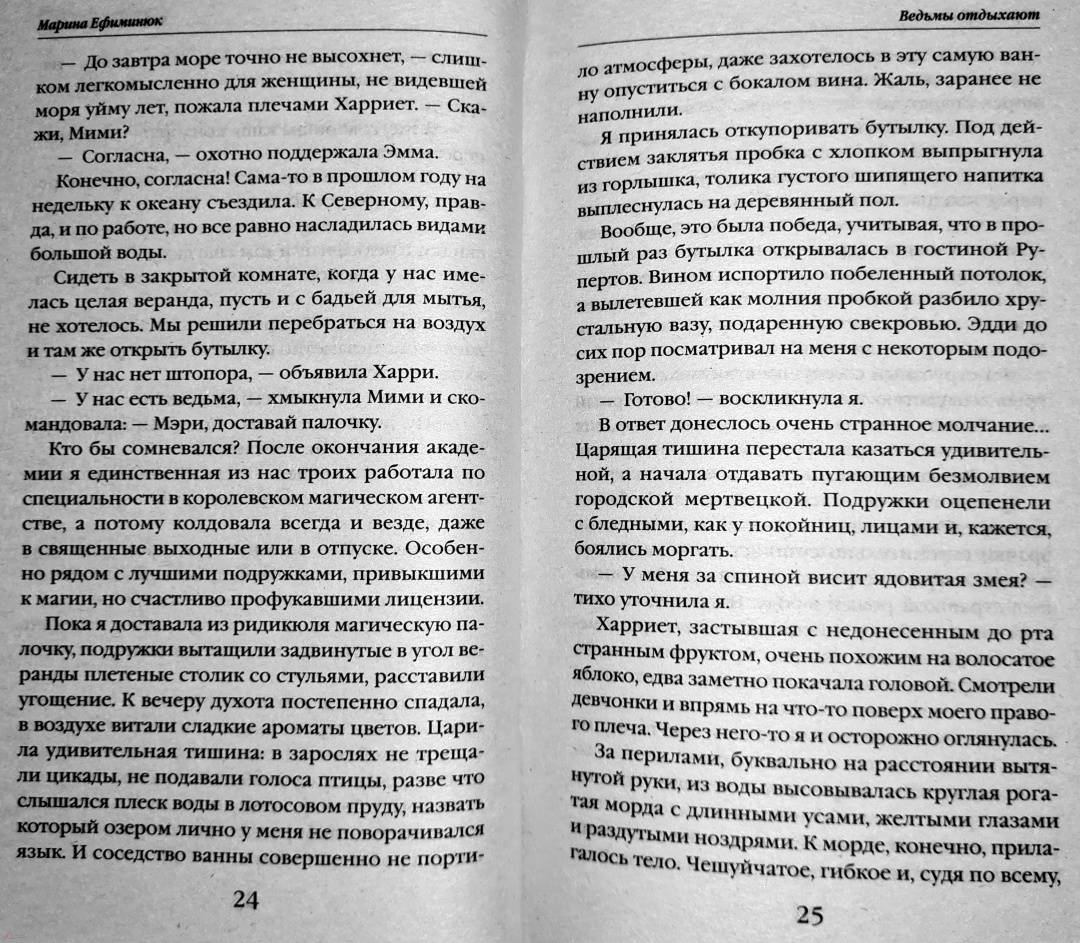 Марина Ефиминюк

— До завтра море точно не высохнет, — слишком легкомысленно для женщины, не видевшей моря уйму лет, пожала плечами Харриет. — Скажи, Мими?

— Согласна, — охотно поддержала Эмма.

Конечно, согласна! Сама-то в прошлом году на недельку к океану съездила. К Северному, правда, и по работе, но все равно насладилась видами большой воды.

Сидеть в закрытой комнате, когда у нас имелась целая веранда, пусть и с бадьей для мытья, не хотелось. Мы решили перебраться на воздух и там же открыть бутылку.

— У нас нет штопора, — объявила Харри.

— У нас есть ведьма, — хмыкнула Мими и скомандовала: — Мэри, доставай палочку.

Кто бы сомневался? После окончания академии я единственная из нас троих работала по специальности в королевском магическом агентстве, а потому колдовала всегда и везде, даже в священные выходные или в отпуске. Особенно рядом с лучшими подружками, привыкшими к магии, но счастливо профукавшими лицензии.

Пока я доставала из ридикюля магическую палочку, подружки вытащили задвинутые в угол веранды плетеные столик со стульями, расставили угощение. К вечеру духота постепенно спадала, в воздухе витали сладкие ароматы цветов. Царила удивительная тишина: в зарослях не трещали цикады, не подавали голоса птицы, разве что слышался плеск воды в лотосовом пруду, назвать который озером лично у меня не поворачивался язык. И соседство ванны совершенно не порти-

24

Ведьмы отдыхают

ло атмосферы, даже захотелось в эту самую ванну опуститься с бокалом вина. Жаль, заранее не наполнили.

Я принялась откупоривать бутылку. Под действием заклятья пробка с хлопком выпрыгнула из горлышка, толика густого шипящего напитка выплеснулась на деревянный пол.

Вообще, это была победа, учитывая, что в прошлый раз бутылка открывалась в гостиной Рупертов. Вином испортило побеленный потолок, а вылетевшей как молния пробкой разбило хрустальную вазу, подаренную свекровью. Эдди до сих пор посматривал на меня с некоторым подозрением.

— Готово! — воскликнула я.

В ответ донеслось очень странное молчание... Царящая тишина перестала казаться удивительной, а начала отдавать пугающим безмолвием городской мертвецкой. Подружки оцепенели с бледными, как у покойниц, лицами и, кажется, боялись моргать.

— У меня за спиной висит ядовитая змея? — тихо уточнила я.

Харриет, застывшая с недонесенным до рта странным фруктом, очень похожим на волосатое яблоко, едва заметно покачала головой. Смотрели девчонки и впрямь на что-то поверх моего правого плеча. Через него-то я и осторожно оглянулась.

За перилами, буквально на расстоянии вытянутой руки, из воды высовывалась круглая рогатая морда с длинными усами, желтыми глазами и раздутыми ноздрями. К морде, конечно, прилагалось тело. Чешуйчатое, гибкое и, судя по всему,

25